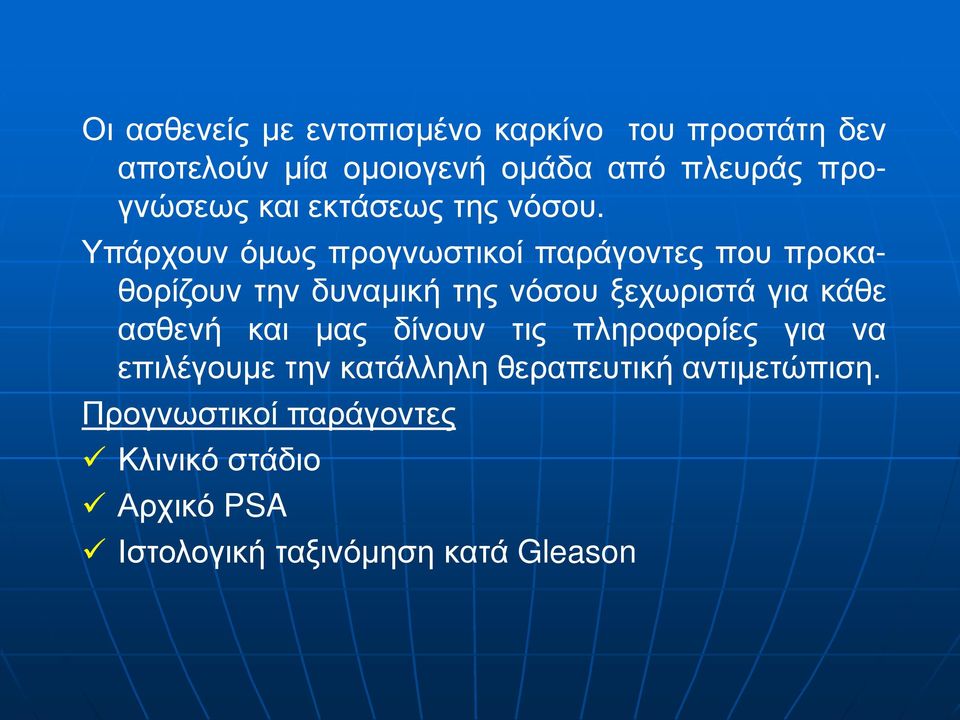 Οι ασθενείς με εντοπισμένο καρκίνο του προστάτη δεν αποτελούν μία ομοιογενή ομάδα από πλευράς προγνώσεως και εκτάσεως της νόσου.

Υπάρχουν όμως προγνωστικοί παράγοντες που προκαθορίζουν την δυναμική της νόσου ξεχωριστά για κάθε ασθενή και μας δίνουν τις πληροφορίες για να επιλέγουμε την κατάλληλη θεραπευτική αντιμετώπιση.

Προγνωστικοί παράγοντες

✓ Κλινικό στάδιο

✓ Αρχικό PSA

✓ Ιστολογική ταξινόμηση κατά Gleason